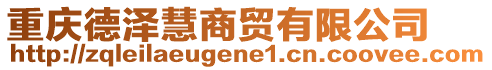 重庆德泽慧商贸有限公司
http://zqleilaeugene1.cn.coovee.com